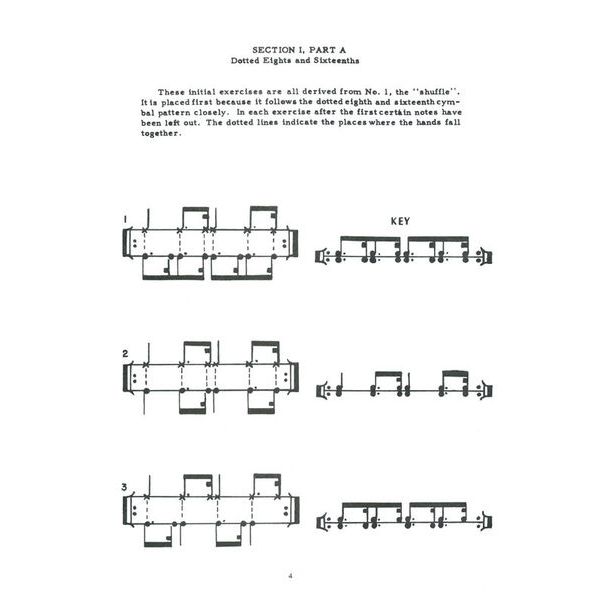 SECTION I, PART A
Dotted Eights and Sixteenths

These initial exercises are all derived from No. 1, the "shuffle". It is placed first because it follows the dotted eighth and sixteenth cymbal pattern closely. In each exercise after the first certain notes have been left out. The dotted lines indicate the places where the hands fall together.

1

KEY

2

3

4